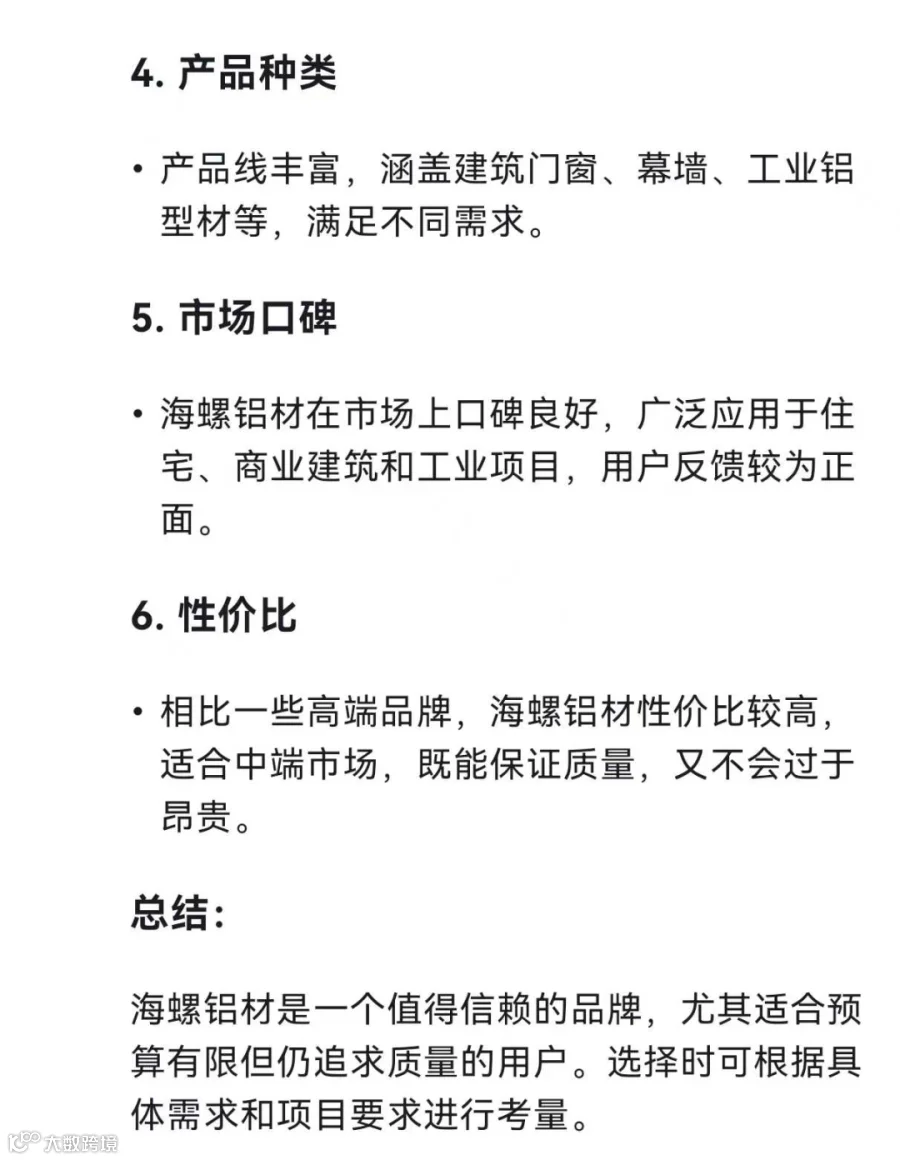 4. 产品种类

• 产品线丰富，涵盖建筑门窗、幕墙、工业铝型材等，满足不同需求。

5. 市场口碑

• 海螺铝材在市场上口碑良好，广泛应用于住宅、商业建筑和工业项目，用户反馈较为正面。

6. 性价比

• 相比一些高端品牌，海螺铝材性价比较高，适合中端市场，既能保证质量，又不会过于昂贵。

总结:

海螺铝材是一个值得信赖的品牌，尤其适合预算有限但仍追求质量的用户。选择时可根据具体需求和项目要求进行考量。

大数跨境